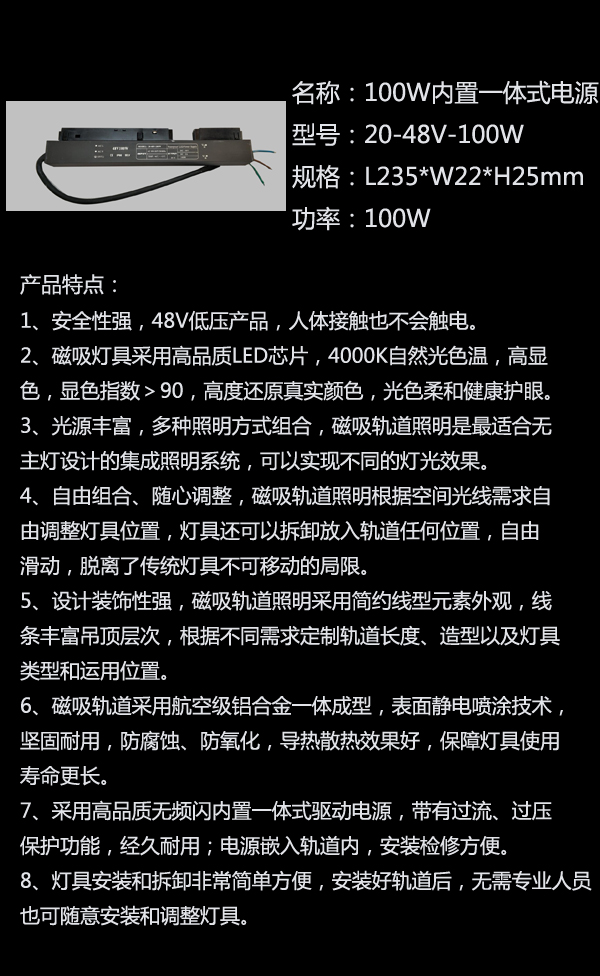 名称：100W内置一体式电源
型号：20-48V-100W
规格：L235*W22*H25mm
功率：100W

产品特点：
1、安全性强，48V低压产品，人体接触也不会触电。
2、磁吸灯具采用高品质LED芯片，4000K自然光色温，高显色，显色指数＞90，高度还原真实颜色，光色柔和健康护眼。
3、光源丰富，多种照明方式组合，磁吸轨道照明是最适合无主灯设计的集成照明系统，可以实现不同的灯光效果。
4、自由组合、随心调整，磁吸轨道照明根据空间光线需求自由调整灯具位置，灯具还可以拆卸放入轨道任何位置，自由滑动，脱离了传统灯具不可移动的局限。
5、设计装饰性强，磁吸轨道照明采用简约线型元素外观，线条丰富吊顶层次，根据不同需求定制轨道长度、造型以及灯具类型和运用位置。
6、磁吸轨道采用航空级铝合金一体成型，表面静电喷涂技术，坚固耐用，防腐蚀、防氧化，导热散热效果好，保障灯具使用寿命更长。
7、采用高品质无频闪内置一体式驱动电源，带有过流、过压保护功能，经久耐用；电源嵌入轨道内，安装检修方便。
8、灯具安装和拆卸非常简单方便，安装好轨道后，无需专业人员也可随意安装和调整灯具。